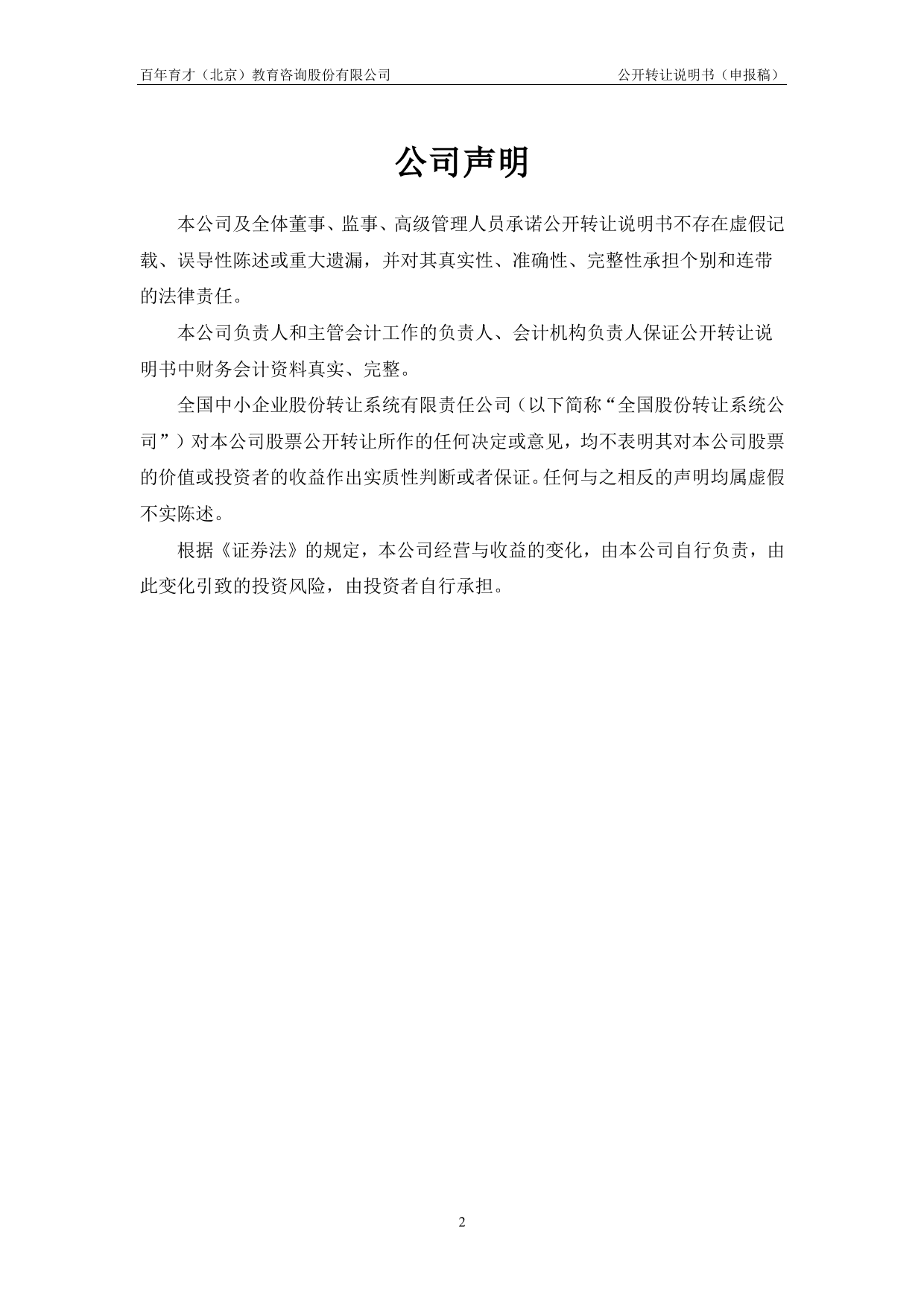 百年育才（北京）教育咨询股份有限公司 公开转让说明书（申报稿）

公司声明

本公司及全体董事、监事、高级管理人员承诺公开转让说明书不存在虚假记载、误导性陈述或重大遗漏，并对其真实性、准确性、完整性承担个别和连带的法律责任。

本公司负责人和主管会计工作的负责人、会计机构负责人保证公开转让说明书中财务会计资料真实、完整。

全国中小企业股份转让系统有限责任公司（以下简称“全国股份转让系统公司”）对本公司股票公开转让所作的任何决定或意见，均不表明其对本公司股票的价值或投资者的收益作出实质性判断或者保证。任何与之相反的声明均属虚假不实陈述。

根据《证券法》的规定，本公司经营与收益的变化，由本公司自行负责，由此变化引致的投资风险，由投资者自行承担。

2